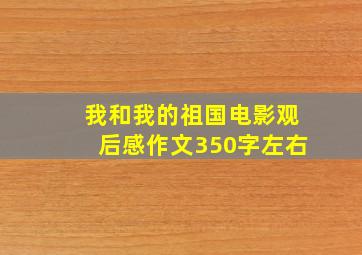 我和我的祖国电影观后感作文350字左右